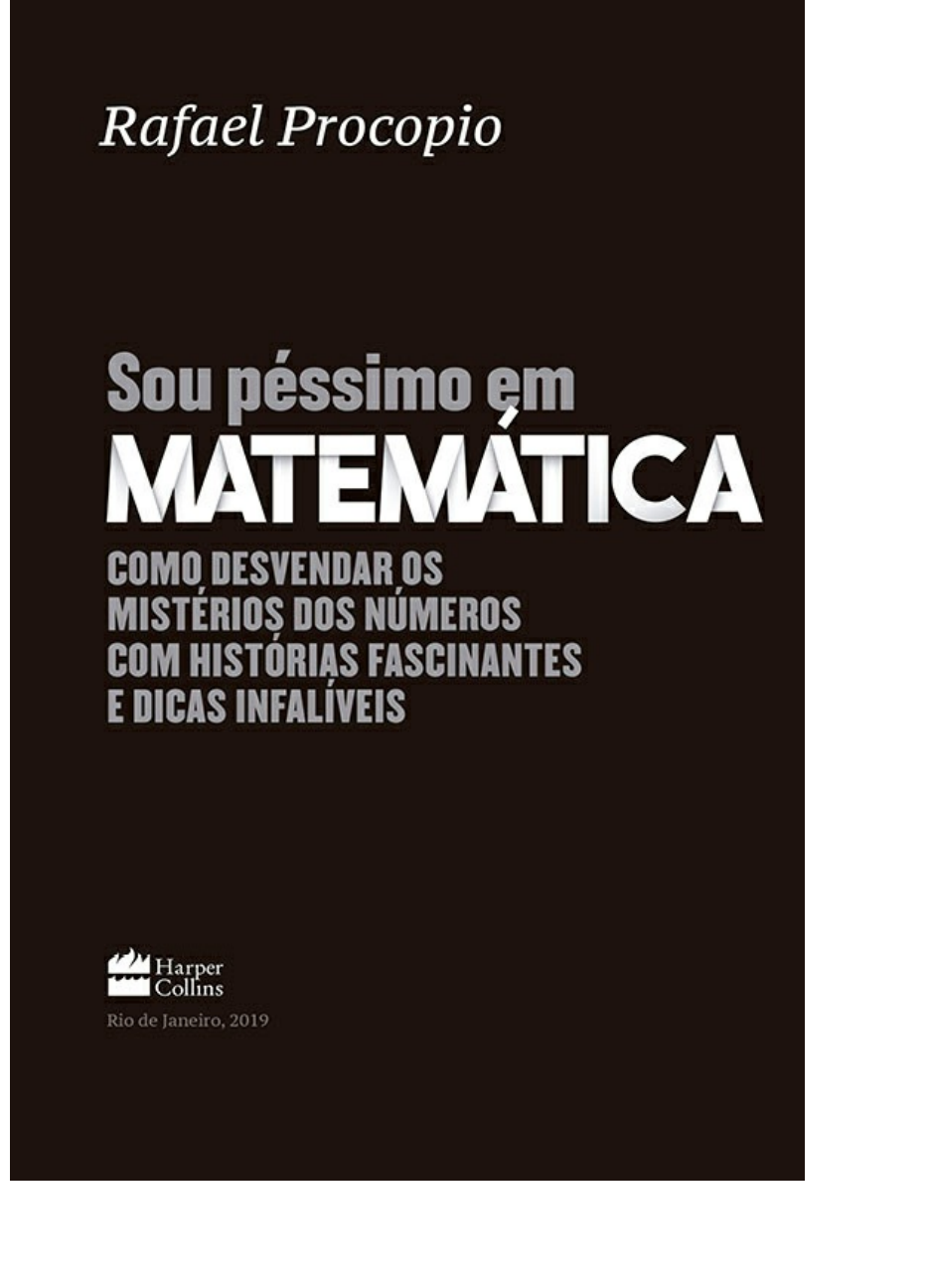 Rafael Procopio

Sou péssimo em
MATEMÁTICA

COMO DESVENDAR OS MISTÉRIOS DOS NÚMEROS COM HISTÓRIAS FASCINANTES E DICAS INFALÍVEIS

Harper Collins

Rio de Janeiro, 2019